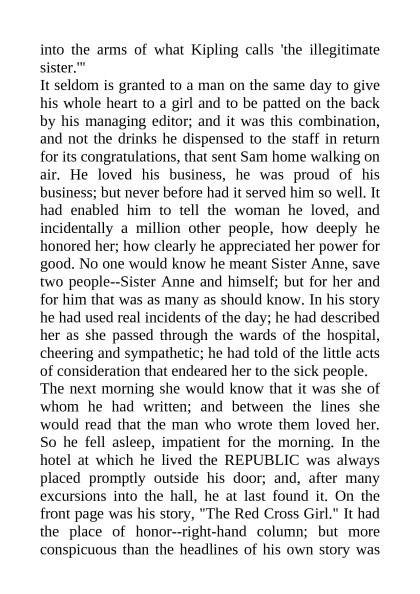 into the arms of what Kipling calls 'the illegitimate sister.'"

It seldom is granted to a man on the same day to give his whole heart to a girl and to be patted on the back by his managing editor; and it was this combination, and not the drinks he dispensed to the staff in return for its congratulations, that sent Sam home walking on air. He loved his business, he was proud of his business; but never before had it served him so well. It had enabled him to tell the woman he loved, and incidentally a million other people, how deeply he honored her; how clearly he appreciated her power for good. No one would know he meant Sister Anne, save two people--Sister Anne and himself; but for her and for him that was as many as should know. In his story he had used real incidents of the day; he had described her as she passed through the wards of the hospital, cheering and sympathetic; he had told of the little acts of consideration that endeared her to the sick people.

The next morning she would know that it was she of whom he had written; and between the lines she would read that the man who wrote them loved her. So he fell asleep, impatient for the morning. In the hotel at which he lived the REPUBLIC was always placed promptly outside his door; and, after many excursions into the hall, he at last found it. On the front page was his story, "The Red Cross Girl." It had the place of honor--right-hand column; but more conspicuous than the headlines of his own story was